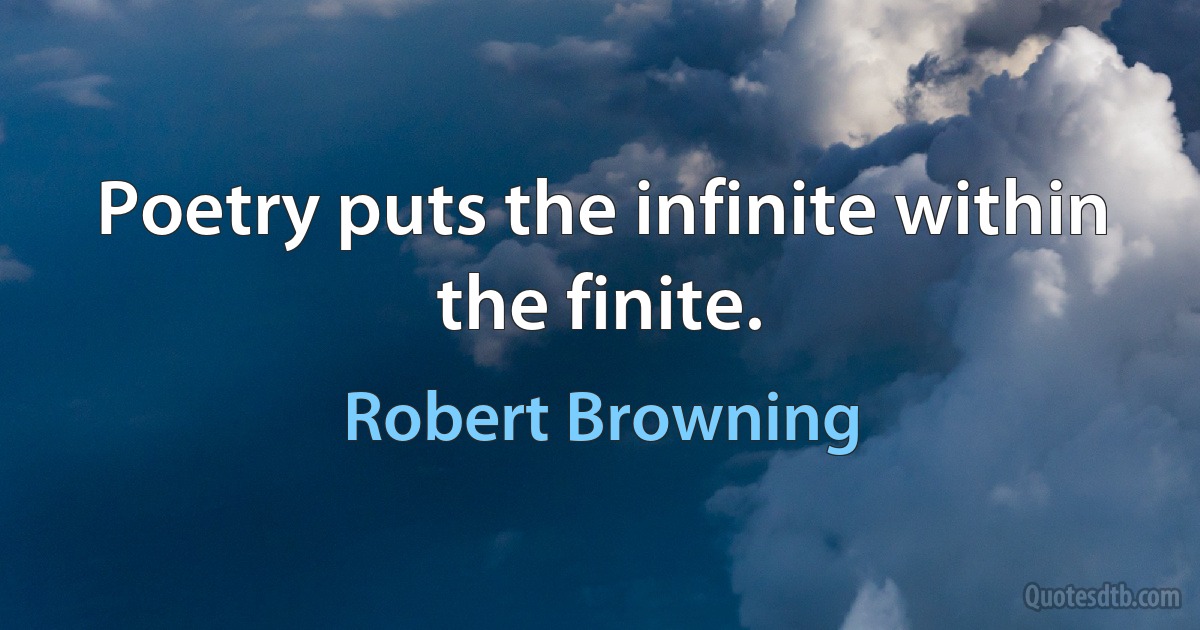 Poetry puts the infinite within the finite.

Robert Browning

Quotesdtb.com